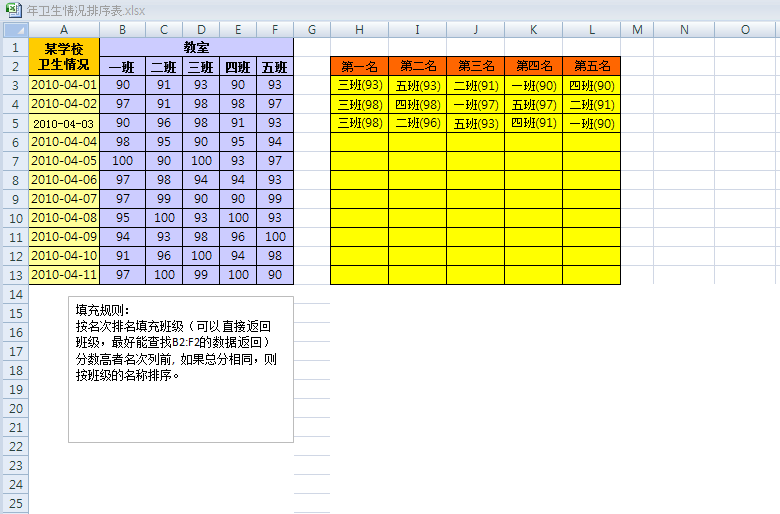 年卫生情况排序表.xlsx

| | A | B | C | D | E | F | G | H | I | J | K | L | M | N | O |
|---|---|---|---|---|---|---|---|---|---|---|---|---|---|---|---|
| 1 | 某学校卫生情况 | 教室 | | | | | | | | | | | | | |
| 2 | | 一班 | 二班 | 三班 | 四班 | 五班 | | 第一名 | 第二名 | 第三名 | 第四名 | 第五名 | | | |
| 3 | 2010-04-01 | 90 | 91 | 93 | 90 | 93 | | 三班(93) | 五班(93) | 二班(91) | 一班(90) | 四班(90) | | | |
| 4 | 2010-04-02 | 97 | 91 | 98 | 98 | 97 | | 三班(98) | 四班(98) | 一班(97) | 五班(97) | 二班(91) | | | |
| 5 | 2010-04-03 | 90 | 96 | 98 | 91 | 93 | | 三班(98) | 二班(96) | 五班(93) | 四班(91) | 一班(90) | | | |
| 6 | 2010-04-04 | 98 | 95 | 90 | 95 | 94 | | | | | | | | | |
| 7 | 2010-04-05 | 100 | 90 | 100 | 93 | 97 | | | | | | | | | |
| 8 | 2010-04-06 | 97 | 98 | 94 | 94 | 93 | | | | | | | | | |
| 9 | 2010-04-07 | 97 | 99 | 90 | 90 | 99 | | | | | | | | | |
| 10 | 2010-04-08 | 95 | 100 | 93 | 100 | 93 | | | | | | | | | |
| 11 | 2010-04-09 | 94 | 93 | 98 | 96 | 100 | | | | | | | | | |
| 12 | 2010-04-10 | 91 | 96 | 100 | 94 | 98 | | | | | | | | | |
| 13 | 2010-04-11 | 97 | 100 | 99 | 100 | 90 | | | | | | | | | |

14
15
16
17
18
19
20
21
22
23
24
25

填充规则：
按名次排名填充班级（可以直接返回班级，最好能查找B2:F2的数据返回）
分数高者名次列前，如果总分相同，则按班级的名称排序。